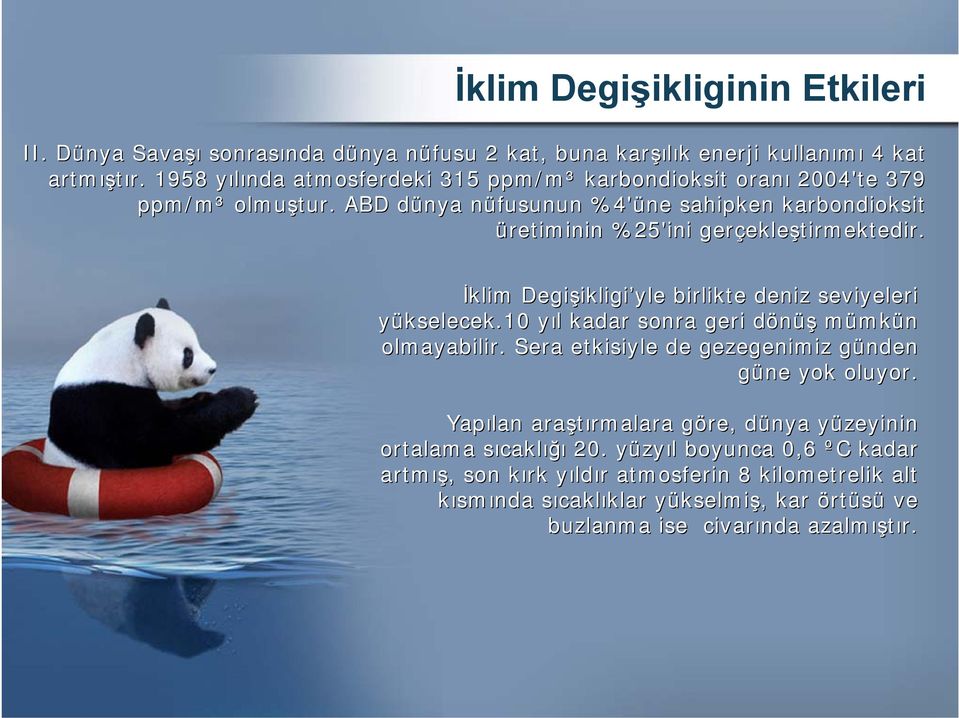 İklim Degişikliginin Etkileri

II. Dünya Savaşı sonrasında dünya nüfusu 2 kat, buna karşılık enerji kullanımı 4 kat artmıştır. 1958 yılında atmosferdeki 315 ppm/m³ karbondioksit oranı 2004'te 379 ppm/m³ olmuştur. ABD dünya nüfusunun %4'üne sahipken karbondioksit üretiminin %25'ini gerçekleştirmektedir.

İklim Degişikligi'yle birlikte deniz seviyeleri yükselecek.10 yıl kadar sonra geri dönüş mümkün olmayabilir. Sera etkisiyle de gezegenimiz günden güne yok oluyor.

Yapılan araştırmalara göre, dünya yüzeyinin ortalama sıcaklığı 20. yüzyıl boyunca 0,6 ºC kadar artmış, son kırk yıldır atmosferin 8 kilometrelik alt kısmında sıcaklıklar yükselmiş, kar örtüsü ve buzlanma ise civarında azalmıştır.